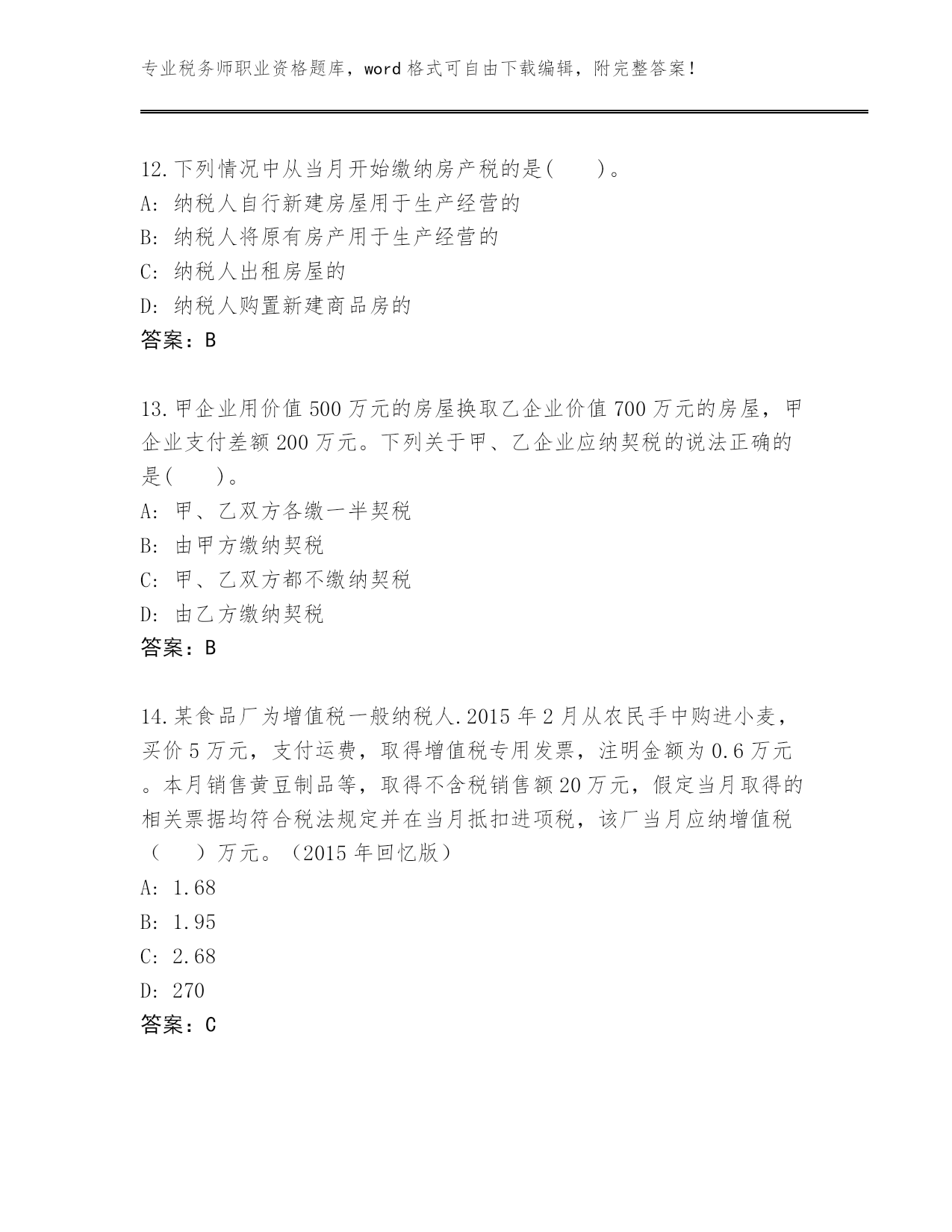 专业税务师职业资格题库，word 格式可自由下载编辑，附完整答案！

12.下列情况中从当月开始缴纳房产税的是(　　)。
A: 纳税人自行新建房屋用于生产经营的
B: 纳税人将原有房产用于生产经营的
C: 纳税人出租房屋的
D: 纳税人购置新建商品房的
答案：B

13.甲企业用价值 500 万元的房屋换取乙企业价值 700 万元的房屋，甲企业支付差额 200 万元。下列关于甲、乙企业应纳契税的说法正确的是(　　)。
A: 甲、乙双方各缴一半契税
B: 由甲方缴纳契税
C: 甲、乙双方都不缴纳契税
D: 由乙方缴纳契税
答案：B

14.某食品厂为增值税一般纳税人.2015 年 2 月从农民手中购进小麦，买价 5 万元，支付运费，取得增值税专用发票，注明金额为 0.6 万元。本月销售黄豆制品等，取得不含税销售额 20 万元，假定当月取得的相关票据均符合税法规定并在当月抵扣进项税，该厂当月应纳增值税（　　）万元。（2015 年回忆版）
A: 1.68
B: 1.95
C: 2.68
D: 270
答案：C